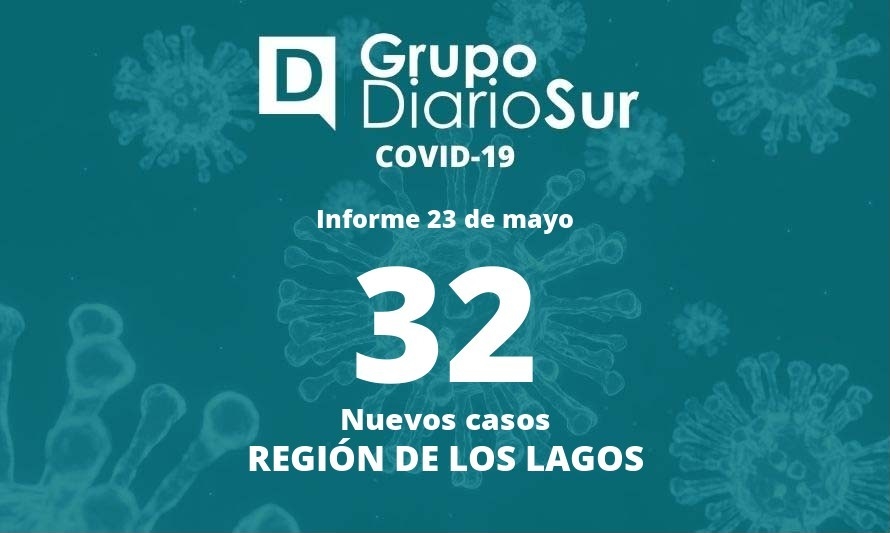 D Grupo DiarioSur
COVID-19

Informe 23 de mayo

32

Nuevos casos
REGIÓN DE LOS LAGOS